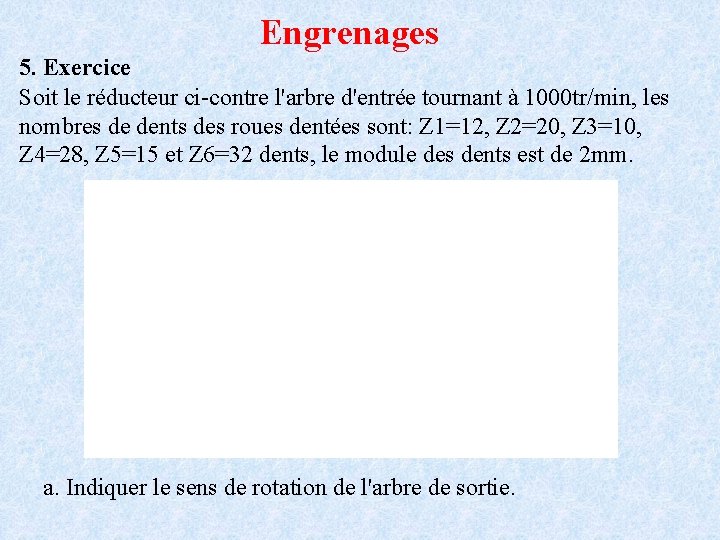 Engrenages

5. Exercice

Soit le réducteur ci-contre l'arbre d'entrée tournant à 1000tr/min, les nombres de dents des roues dentées sont: Z1=12, Z2=20, Z3=10, Z4=28, Z5=15 et Z6=32 dents, le module des dents est de 2mm.

a. Indiquer le sens de rotation de l'arbre de sortie.